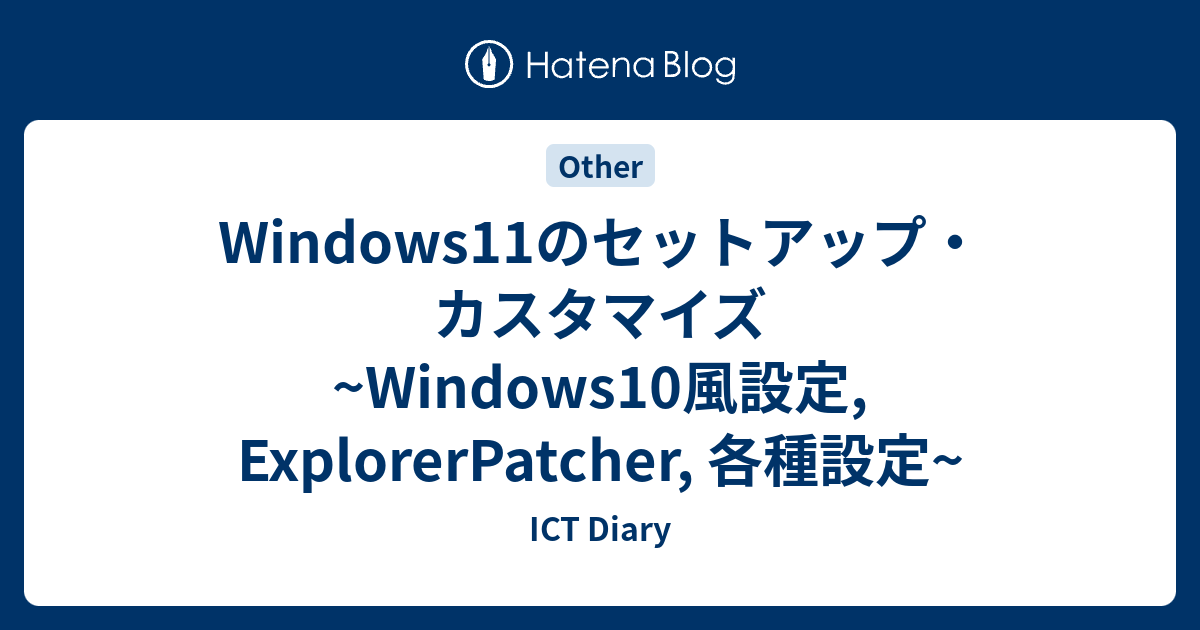 Hatena Blog

Other

Windows11のセットアップ・カスタマイズ ~Windows10風設定, ExplorerPatcher, 各種設定~

ICT Diary